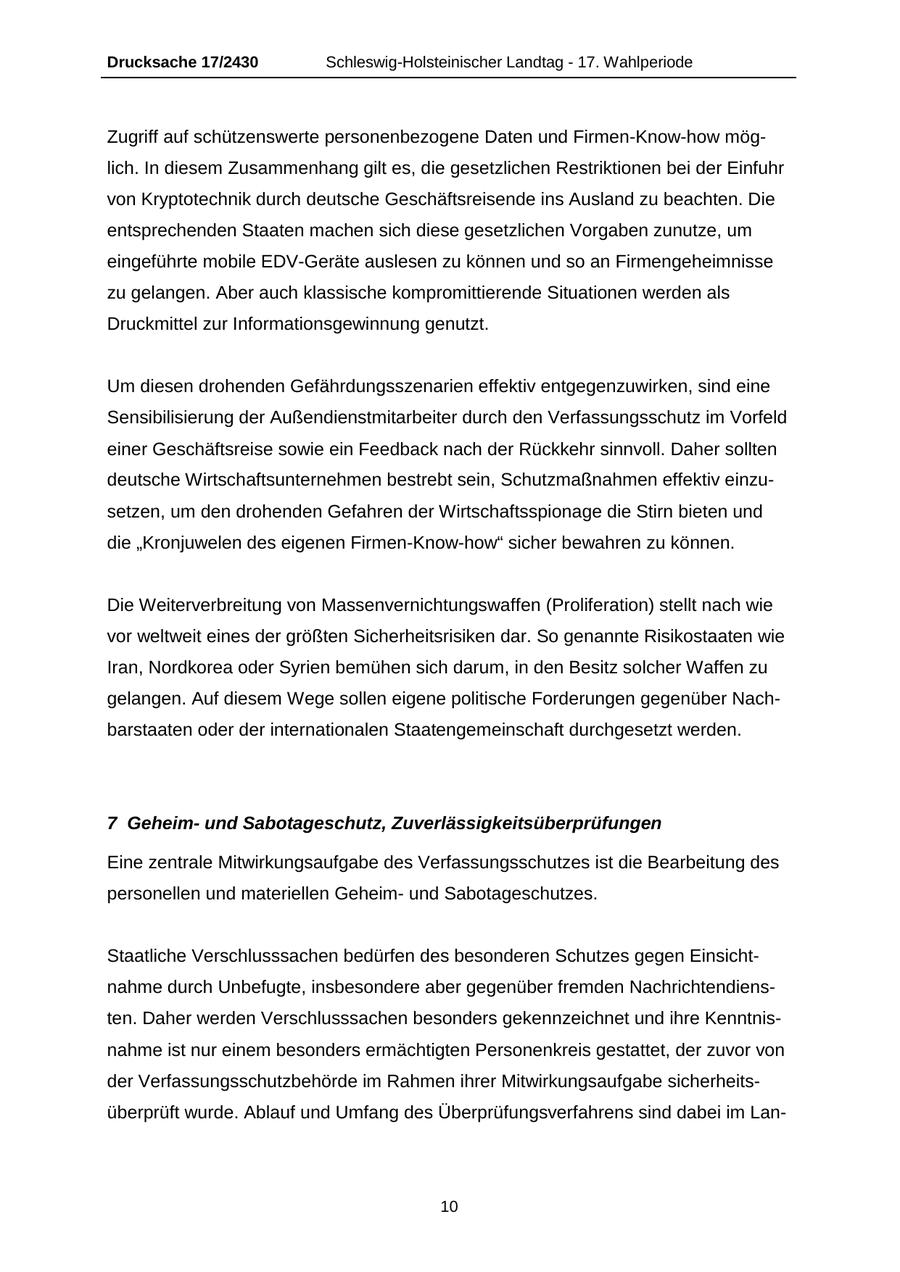 Drucksache 17/2430 Schleswig-Holsteinischer Landtag - 17. Wahlperiode

Zugriff auf schützenswerte personenbezogene Daten und Firmen-Know-how möglich. In diesem Zusammenhang gilt es, die gesetzlichen Restriktionen bei der Einfuhr von Kryptotechnik durch deutsche Geschäftsreisende ins Ausland zu beachten. Die entsprechenden Staaten machen sich diese gesetzlichen Vorgaben zunutze, um eingeführte mobile EDV-Geräte auslesen zu können und so an Firmengeheimnisse zu gelangen. Aber auch klassische kompromittierende Situationen werden als Druckmittel zur Informationsgewinnung genutzt.

Um diesen drohenden Gefährdungsszenarien effektiv entgegenzuwirken, sind eine Sensibilisierung der Außendienstmitarbeiter durch den Verfassungsschutz im Vorfeld einer Geschäftsreise sowie ein Feedback nach der Rückkehr sinnvoll. Daher sollten deutsche Wirtschaftsunternehmen bestrebt sein, Schutzmaßnahmen effektiv einzusetzen, um den drohenden Gefahren der Wirtschaftsspionage die Stirn bieten und die „Kronjuwelen des eigenen Firmen-Know-how“ sicher bewahren zu können.

Die Weiterverbreitung von Massenvernichtungswaffen (Proliferation) stellt nach wie vor weltweit eines der größten Sicherheitsrisiken dar. So genannte Risikostaaten wie Iran, Nordkorea oder Syrien bemühen sich darum, in den Besitz solcher Waffen zu gelangen. Auf diesem Wege sollen eigene politische Forderungen gegenüber Nachbarstaaten oder der internationalen Staatengemeinschaft durchgesetzt werden.

7 Geheim- und Sabotageschutz, Zuverlässigkeitsüberprüfungen

Eine zentrale Mitwirkungsaufgabe des Verfassungsschutzes ist die Bearbeitung des personellen und materiellen Geheim- und Sabotageschutzes.

Staatliche Verschlusssachen bedürfen des besonderen Schutzes gegen Einsichtnahme durch Unbefugte, insbesondere aber gegenüber fremden Nachrichtendiensten. Daher werden Verschlusssachen besonders gekennzeichnet und ihre Kenntnisnahme ist nur einem besonders ermächtigten Personenkreis gestattet, der zuvor von der Verfassungsschutzbehörde im Rahmen ihrer Mitwirkungsaufgabe sicherheitsüberprüft wurde. Ablauf und Umfang des Überprüfungsverfahrens sind dabei im Lan-

10